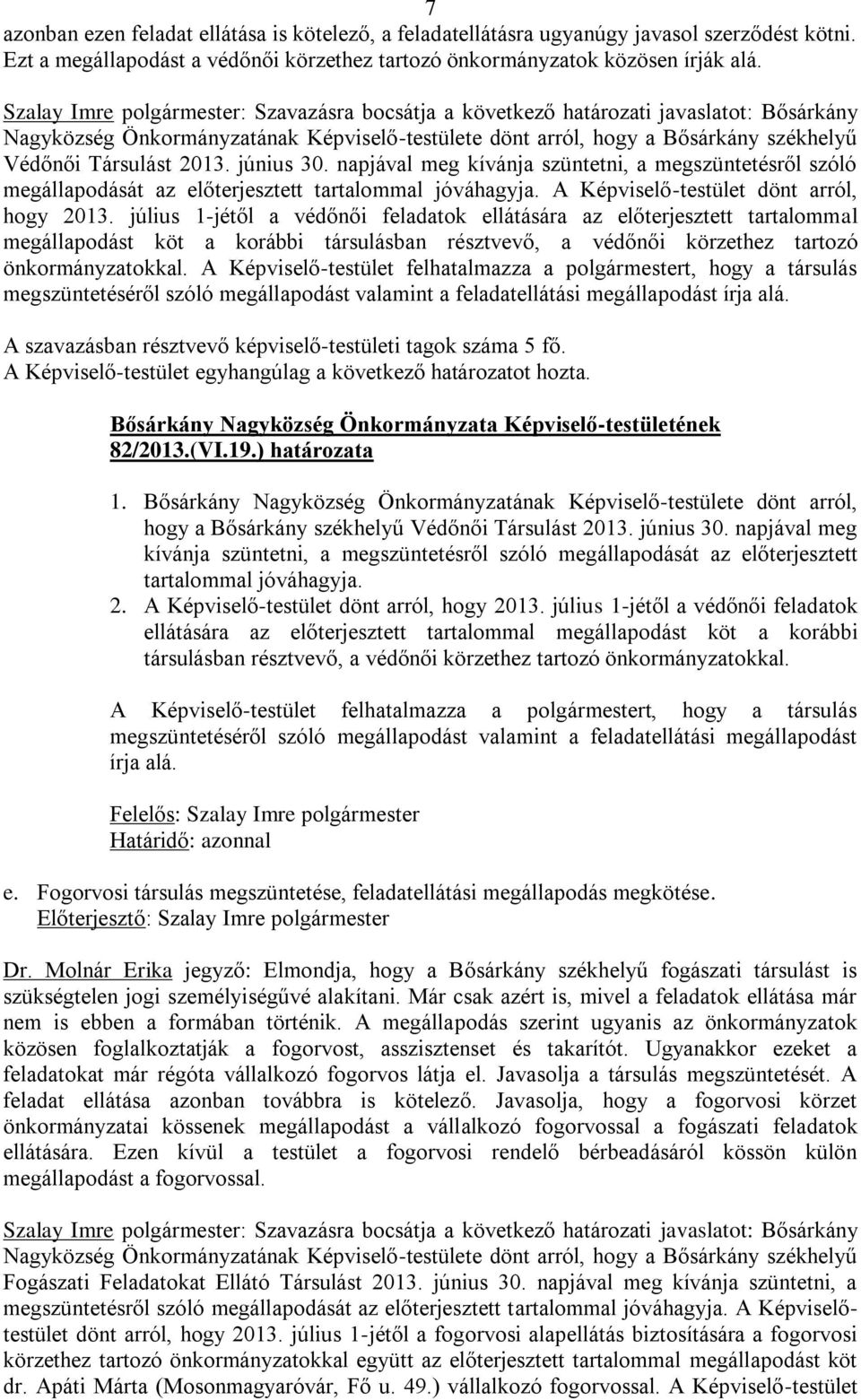 7

azonban ezen feladat ellátása is kötelező, a feladatellátásra ugyanúgy javasol szerződést kötni. Ezt a megállapodást a védőnői körzethez tartozó önkormányzatok közösen írják alá.

Szalay Imre polgármester: Szavazásra bocsátja a következő határozati javaslatot: Bősárkány Nagyközség Önkormányzatának Képviselő-testülete dönt arról, hogy a Bősárkány székhelyű Védőnői Társulást 2013. június 30. napjával meg kívánja szüntetni, a megszüntetésről szóló megállapodását az előterjesztett tartalommal jóváhagyja. A Képviselő-testület dönt arról, hogy 2013. július 1-jétől a védőnői feladatok ellátására az előterjesztett tartalommal megállapodást köt a korábbi társulásban résztvevő, a védőnői körzethez tartozó önkormányzatokkal. A Képviselő-testület felhatalmazza a polgármestert, hogy a társulás megszüntetéséről szóló megállapodást valamint a feladatellátási megállapodást írja alá.

A szavazásban résztvevő képviselő-testületi tagok száma 5 fő.
A Képviselő-testület egyhangúlag a következő határozatot hozta.

Bősárkány Nagyközség Önkormányzata Képviselő-testületének 82/2013.(VI.19.) határozata

1. Bősárkány Nagyközség Önkormányzatának Képviselő-testülete dönt arról, hogy a Bősárkány székhelyű Védőnői Társulást 2013. június 30. napjával meg kívánja szüntetni, a megszüntetésről szóló megállapodását az előterjesztett tartalommal jóváhagyja.
2. A Képviselő-testület dönt arról, hogy 2013. július 1-jétől a védőnői feladatok ellátására az előterjesztett tartalommal megállapodást köt a korábbi társulásban résztvevő, a védőnői körzethez tartozó önkormányzatokkal.

A Képviselő-testület felhatalmazza a polgármestert, hogy a társulás megszüntetéséről szóló megállapodást valamint a feladatellátási megállapodást írja alá.

Felelős: Szalay Imre polgármester
Határidő: azonnal

e. Fogorvosi társulás megszüntetése, feladatellátási megállapodás megkötése.
Előterjesztő: Szalay Imre polgármester

Dr. Molnár Erika jegyző: Elmondja, hogy a Bősárkány székhelyű fogászati társulást is szükségtelen jogi személyiségűvé alakítani. Már csak azért is, mivel a feladatok ellátása már nem is ebben a formában történik. A megállapodás szerint ugyanis az önkormányzatok közösen foglalkoztatják a fogorvost, asszisztenset és takarítót. Ugyanakkor ezeket a feladatokat már régóta vállalkozó fogorvos látja el. Javasolja a társulás megszüntetését. A feladat ellátása azonban továbbra is kötelező. Javasolja, hogy a fogorvosi körzet önkormányzatai kössenek megállapodást a vállalkozó fogorvossal a fogászati feladatok ellátására. Ezen kívül a testület a fogorvosi rendelő bérbeadásáról kössön külön megállapodást a fogorvossal.

Szalay Imre polgármester: Szavazásra bocsátja a következő határozati javaslatot: Bősárkány Nagyközség Önkormányzatának Képviselő-testülete dönt arról, hogy a Bősárkány székhelyű Fogászati Feladatokat Ellátó Társulást 2013. június 30. napjával meg kívánja szüntetni, a megszüntetésről szóló megállapodását az előterjesztett tartalommal jóváhagyja. A Képviselő-testület dönt arról, hogy 2013. július 1-jétől a fogorvosi alapellátás biztosítására a fogorvosi körzethez tartozó önkormányzatokkal együtt az előterjesztett tartalommal megállapodást köt dr. Apáti Márta (Mosonmagyaróvár, Fő u. 49.) vállalkozó fogorvossal. A Képviselő-testület